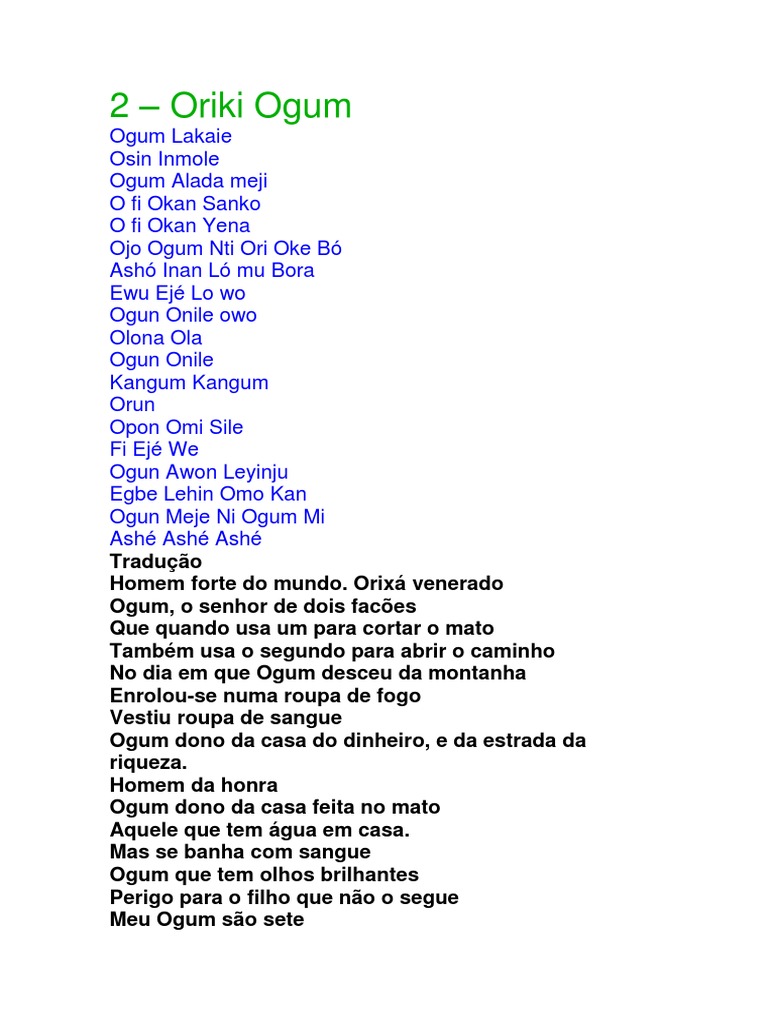 2 – Oriki Ogum

Ogum Lakaie
Osin Inmole
Ogum Alada meji
O fi Okan Sanko
O fi Okan Yena
Ojo Ogum Nti Ori Oke Bó
Ashó Inan Ló mu Bora
Ewu Ejé Lo wo
Ogun Onile owo
Olona Ola
Ogun Onile
Kangum Kangum
Orun
Opon Omi Sile
Fi Ejé We
Ogun Awon Leyinju
Egbe Lehin Omo Kan
Ogun Meje Ni Ogum Mi
Ashé Ashé Ashé

Tradução
Homem forte do mundo. Orixá venerado
Ogum, o senhor de dois facões
Que quando usa um para cortar o mato
Também usa o segundo para abrir o caminho
No dia em que Ogum desceu da montanha
Enrolou-se numa roupa de fogo
Vestiu roupa de sangue
Ogum dono da casa do dinheiro, e da estrada da riqueza.
Homem da honra
Ogum dono da casa feita no mato
Aquele que tem água em casa.
Mas se banha com sangue
Ogum que tem olhos brilhantes
Perigo para o filho que não o segue
Meu Ogum são sete